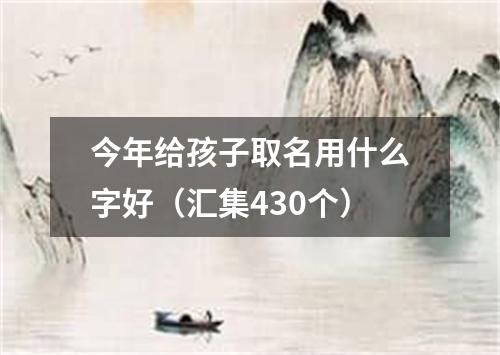 今年给孩子取名用什么字好（汇集430个）